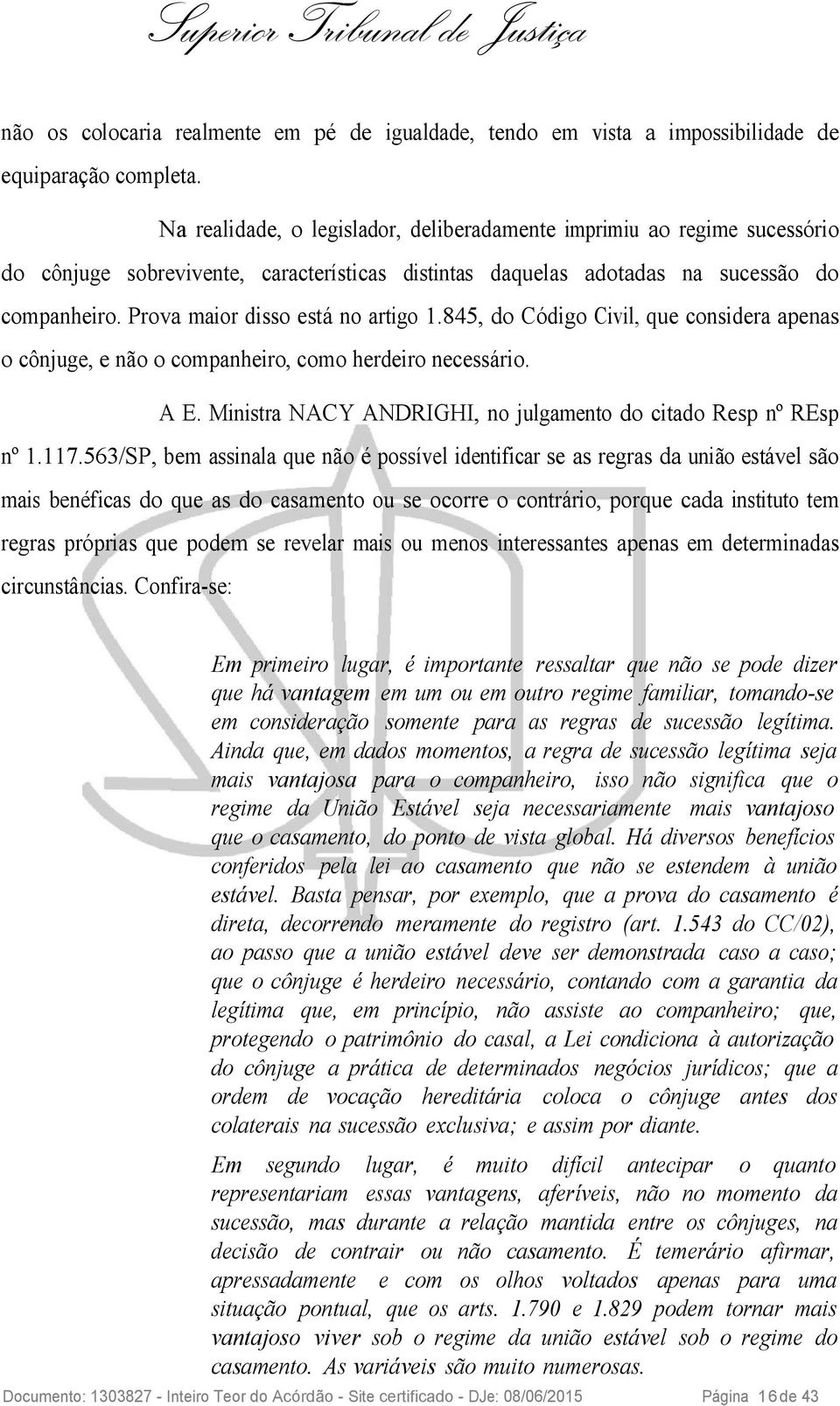 Superior Tribunal de Justiça

não os colocaria realmente em pé de igualdade, tendo em vista a impossibilidade de equiparação completa.

Na realidade, o legislador, deliberadamente imprimiu ao regime sucessório do cônjuge sobrevivente, características distintas daquelas adotadas na sucessão do companheiro. Prova maior disso está no artigo 1.845, do Código Civil, que considera apenas o cônjuge, e não o companheiro, como herdeiro necessário.

A E. Ministra NACY ANDRIGHI, no julgamento do citado Resp nº REsp nº 1.117.563/SP, bem assinala que não é possível identificar se as regras da união estável são mais benéficas do que as do casamento ou se ocorre o contrário, porque cada instituto tem regras próprias que podem se revelar mais ou menos interessantes apenas em determinadas circunstâncias. Confira-se:

Em primeiro lugar, é importante ressaltar que não se pode dizer que há vantagem em um ou em outro regime familiar, tomando-se em consideração somente para as regras de sucessão legítima. Ainda que, em dados momentos, a regra de sucessão legítima seja mais vantajosa para o companheiro, isso não significa que o regime da União Estável seja necessariamente mais vantajoso que o casamento, do ponto de vista global. Há diversos benefícios conferidos pela lei ao casamento que não se estendem à união estável. Basta pensar, por exemplo, que a prova do casamento é direta, decorrendo meramente do registro (art. 1.543 do CC/02), ao passo que a união estável deve ser demonstrada caso a caso; que o cônjuge é herdeiro necessário, contando com a garantia da legítima que, em princípio, não assiste ao companheiro; que, protegendo o patrimônio do casal, a Lei condiciona à autorização do cônjuge a prática de determinados negócios jurídicos; que a ordem de vocação hereditária coloca o cônjuge antes dos colaterais na sucessão exclusiva; e assim por diante.

Em segundo lugar, é muito difícil antecipar o quanto representariam essas vantagens, aferíveis, não no momento da sucessão, mas durante a relação mantida entre os cônjuges, na decisão de contrair ou não casamento. É temerário afirmar, apressadamente e com os olhos voltados apenas para uma situação pontual, que os arts. 1.790 e 1.829 podem tornar mais vantajoso viver sob o regime da união estável sob o regime do casamento. As variáveis são muito numerosas.

Documento: 1303827 - Inteiro Teor do Acórdão - Site certificado - DJe: 08/06/2015 Página 16 de 43